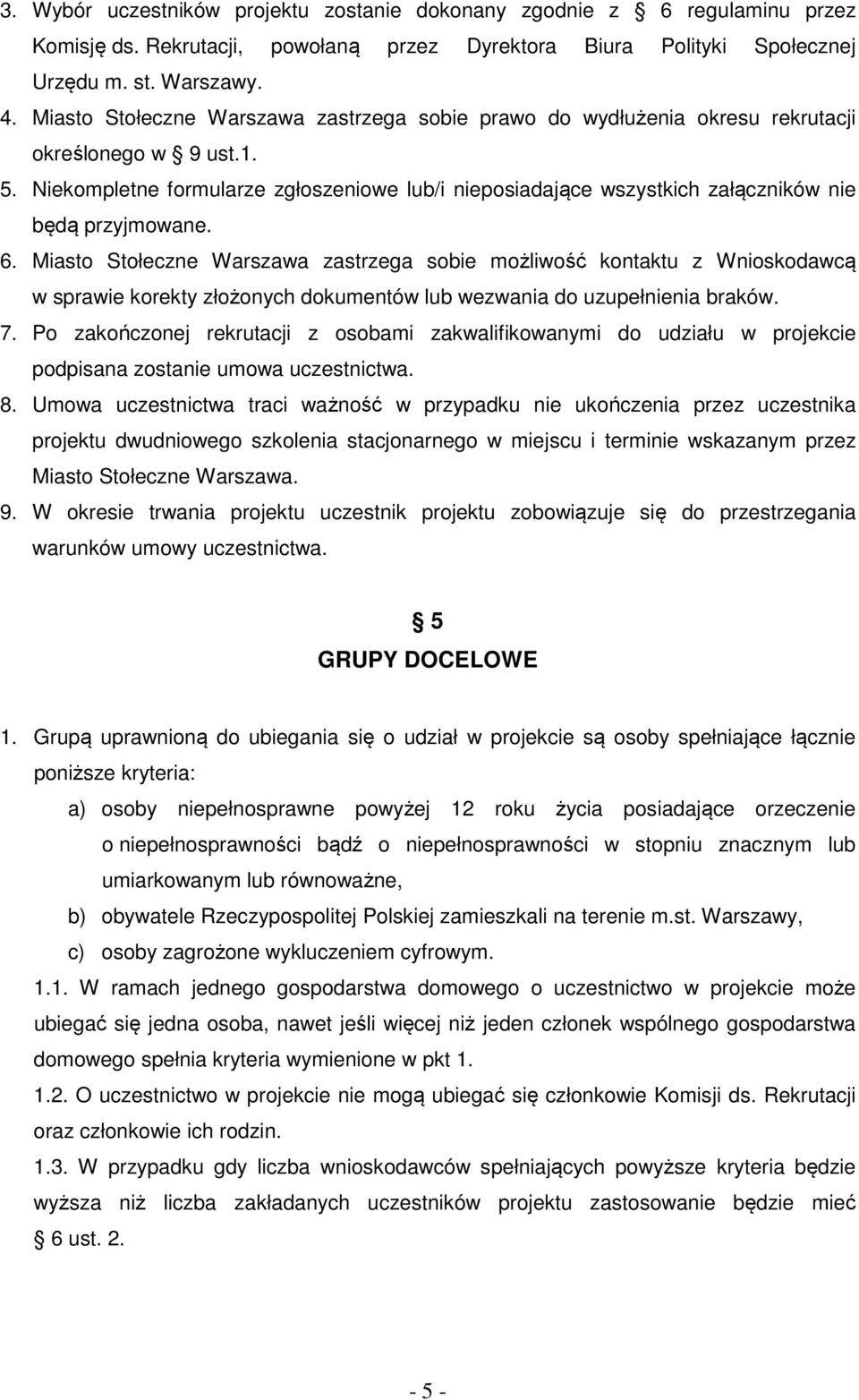 3. Wybór uczestników projektu zostanie dokonany zgodnie z § 6 regulaminu przez Komisję ds. Rekrutacji, powołaną przez Dyrektora Biura Polityki Społecznej Urzędu m. st. Warszawy.
4. Miasto Stołeczne Warszawa zastrzega sobie prawo do wydłużenia okresu rekrutacji określonego w § 9 ust.1.
5. Niekompletne formularze zgłoszeniowe lub/i nieposiadające wszystkich załączników nie będą przyjmowane.
6. Miasto Stołeczne Warszawa zastrzega sobie możliwość kontaktu z Wnioskodawcą w sprawie korekty złożonych dokumentów lub wezwania do uzupełnienia braków.
7. Po zakończonej rekrutacji z osobami zakwalifikowanymi do udziału w projekcie podpisana zostanie umowa uczestnictwa.
8. Umowa uczestnictwa traci ważność w przypadku nie ukończenia przez uczestnika projektu dwudniowego szkolenia stacjonarnego w miejscu i terminie wskazanym przez Miasto Stołeczne Warszawa.
9. W okresie trwania projektu uczestnik projektu zobowiązuje się do przestrzegania warunków umowy uczestnictwa.

§ 5
GRUPY DOCELOWE

1. Grupą uprawnioną do ubiegania się o udział w projekcie są osoby spełniające łącznie poniższe kryteria:
a) osoby niepełnosprawne powyżej 12 roku życia posiadające orzeczenie o niepełnosprawności bądź o niepełnosprawności w stopniu znacznym lub umiarkowanym lub równoważne,
b) obywatele Rzeczypospolitej Polskiej zamieszkali na terenie m.st. Warszawy,
c) osoby zagrożone wykluczeniem cyfrowym.
1.1. W ramach jednego gospodarstwa domowego o uczestnictwo w projekcie może ubiegać się jedna osoba, nawet jeśli więcej niż jeden członek wspólnego gospodarstwa domowego spełnia kryteria wymienione w pkt 1.
1.2. O uczestnictwo w projekcie nie mogą ubiegać się członkowie Komisji ds. Rekrutacji oraz członkowie ich rodzin.
1.3. W przypadku gdy liczba wnioskodawców spełniających powyższe kryteria będzie wyższa niż liczba zakładanych uczestników projektu zastosowanie będzie mieć § 6 ust. 2.

- 5 -